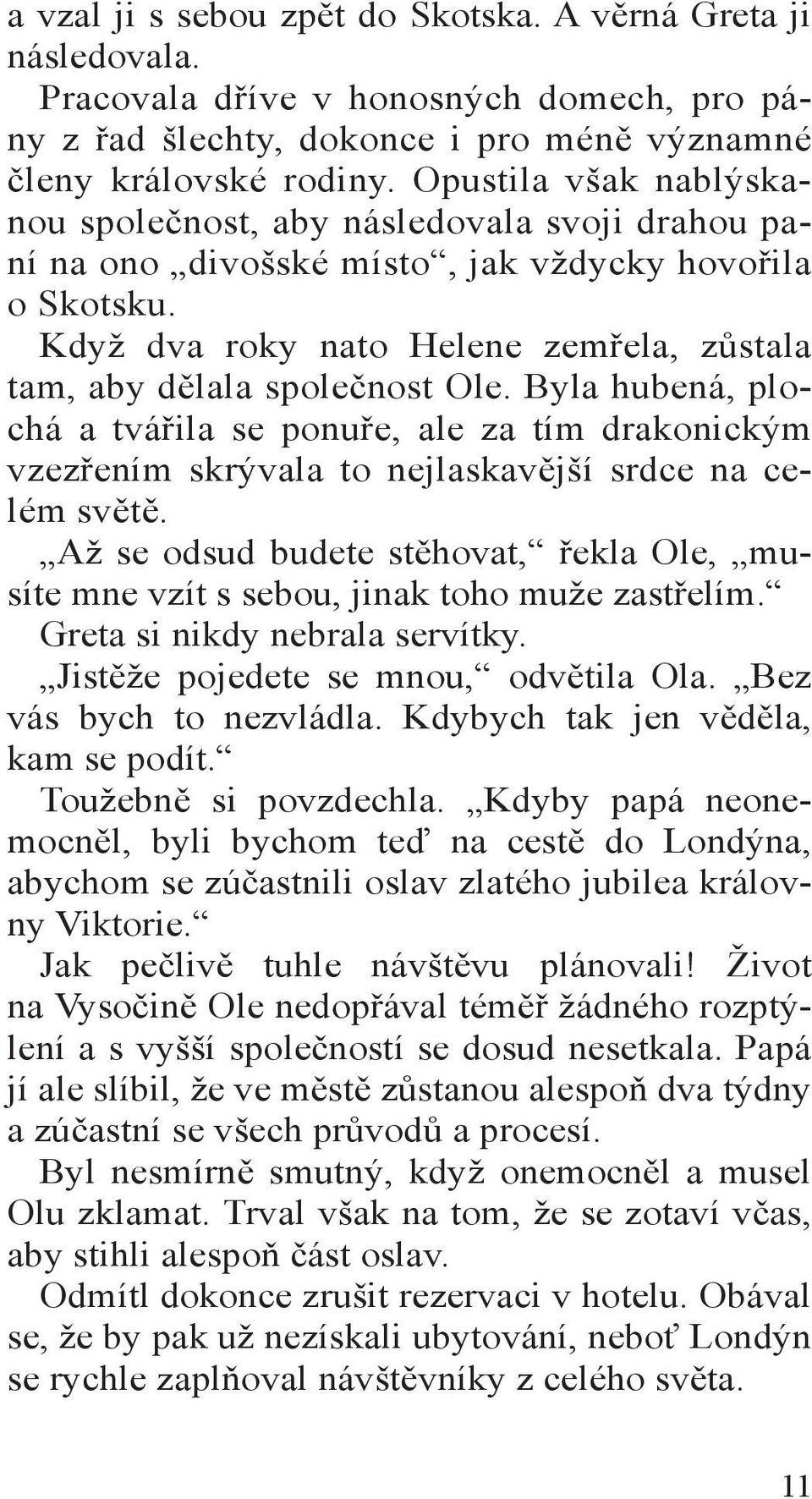 a vzal ji s sebou zpět do Skotska. A věrná Greta ji následovala.

Pracovala dříve v honosných domech, pro pány z řad šlechty, dokonce i pro méně významné členy královské rodiny. Opustila však nablýskanou společnost, aby následovala svoji drahou paní na ono „divošské místo“, jak vždycky hovořila o Skotsku.

Když dva roky nato Helene zemřela, zůstala tam, aby dělala společnost Ole. Byla hubená, plochá a tvářila se ponuře, ale za tím drakonickým vzezřením skrývala to nejlaskavější srdce na celém světě.

„Až se odsud budete stěhovat,“ řekla Ole, „musíte mne vzít s sebou, jinak toho muže zastřelím.“ Greta si nikdy nebrala servítky.

„Jistěže pojedete se mnou,“ odvětila Ola. „Bez vás bych to nezvládla. Kdybych tak jen věděla, kam se podít.“

Toužebně si povzdechla. „Kdyby papá neonemocněl, byli bychom teď na cestě do Londýna, abychom se zúčastnili oslav zlatého jubilea královny Viktorie.“

Jak pečlivě tuhle návštěvu plánovali! Život na Vysočině Ole nedopřával téměř žádného rozptýlení a s vyšší společností se dosud nesetkala. Papá jí ale slíbil, že ve městě zůstanou alespoň dva týdny a zúčastní se všech průvodů a procesí.

Byl nesmírně smutný, když onemocněl a musel Olu zklamat. Trval však na tom, že se zotaví včas, aby stihli alespoň část oslav.

Odmítl dokonce zrušit rezervaci v hotelu. Obával se, že by pak už nezískali ubytování, neboť Londýn se rychle zaplňoval návštěvníky z celého světa.

11